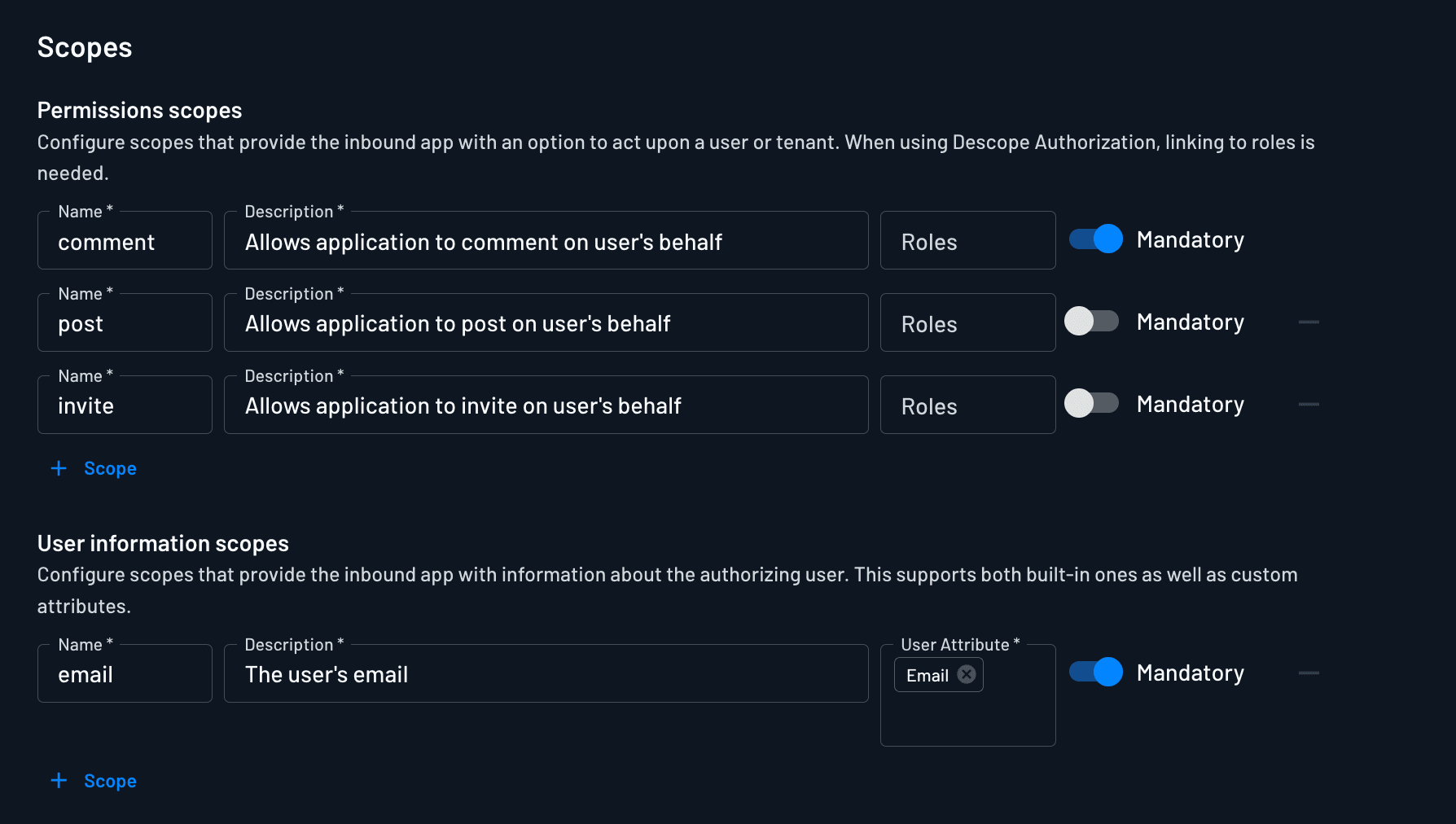 Scopes

Permissions scopes
Configure scopes that provide the inbound app with an option to act upon a user or tenant. When using Descope Authorization, linking to roles is needed.

Name *
comment

Description *
Allows application to comment on user's behalf

Roles

Mandatory

Name *
post

Description *
Allows application to post on user's behalf

Roles

Mandatory

Name *
invite

Description *
Allows application to invite on user's behalf

Roles

Mandatory

+ Scope

User information scopes
Configure scopes that provide the inbound app with information about the authorizing user. This supports both built-in ones as well as custom attributes.

Name *
email

Description *
The user's email

User Attribute *
Email

Mandatory

+ Scope